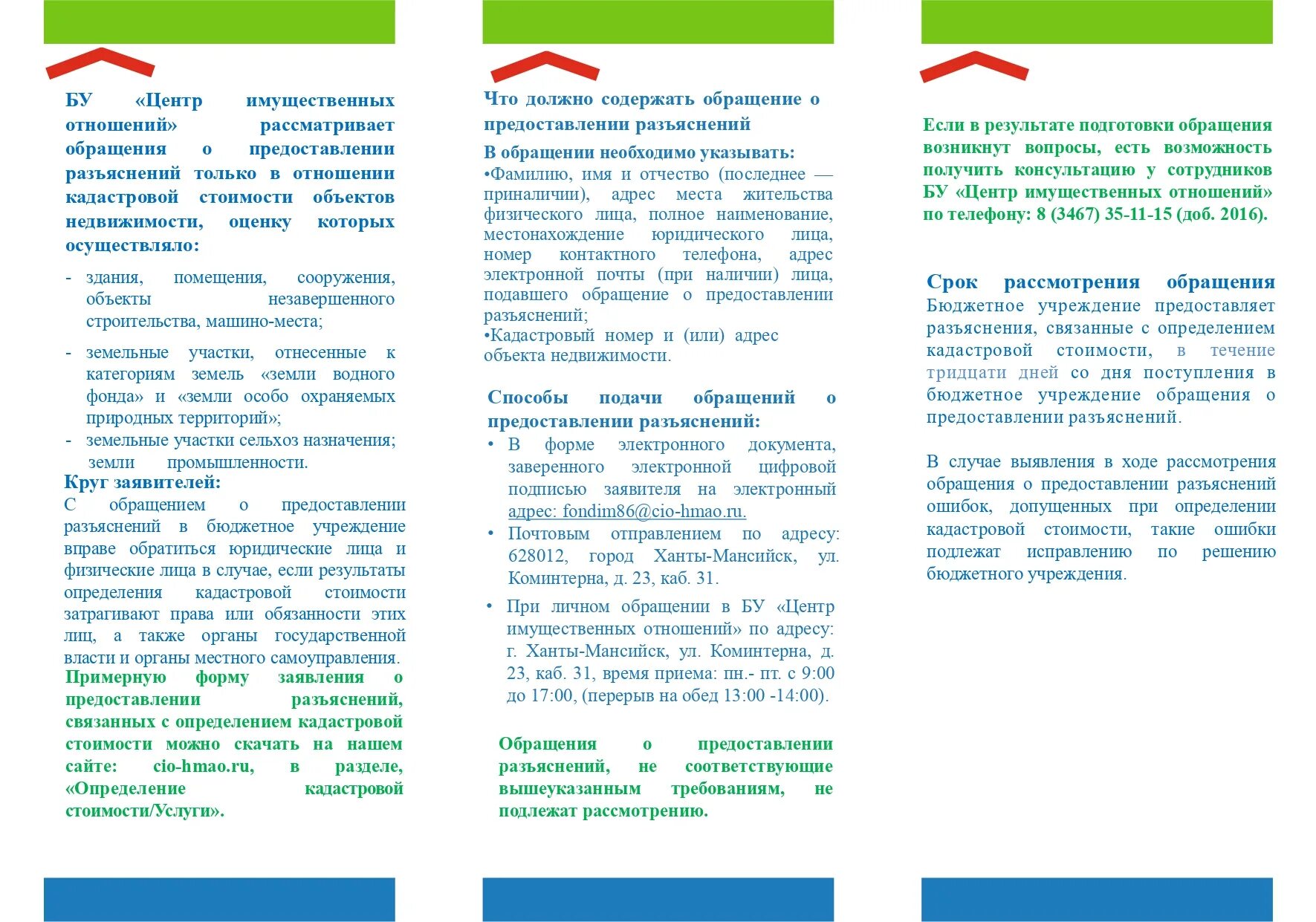 БУ «Центр имущественных отношений» рассматривает обращения о предоставлении разъяснений только в отношении кадастровой стоимости объектов недвижимости, оценку которых осуществляло:

- здания, помещения, сооружения, объекты незавершенного строительства, машино-места;
- земельные участки, отнесенные к категориям земель «земли водного фонда» и «земли особо охраняемых природных территорий»;
- земельные участки сельхоз назначения; земли промышленности.

Круг заявителей:
С обращением о предоставлении разъяснений в бюджетное учреждение вправе обратиться юридические лица и физические лица в случае, если результаты определения кадастровой стоимости затрагивают права или обязанности этих лиц, а также органы государственной власти и органы местного самоуправления.
Примерную форму заявления о предоставлении разъяснений, связанных с определением кадастровой стоимости можно скачать на нашем сайте: cio-hmao.ru, в разделе, «Определение кадастровой стоимости/Услуги».

Что должно содержать обращение о предоставлении разъяснений
В обращении необходимо указывать:
•Фамилию, имя и отчество (последнее — приналичии), адрес места жительства физического лица, полное наименование, местонахождение юридического лица, номер контактного телефона, адрес электронной почты (при наличии) лица, подавшего обращение о предоставлении разъяснений;
•Кадастровый номер и (или) адрес объекта недвижимости.

Способы подачи обращений о предоставлении разъяснений:
• В форме электронного документа, заверенного электронной цифровой подписью заявителя на электронный адрес: fondim86@cio-hmao.ru.
• Почтовым отправлением по адресу: 628012, город Ханты-Мансийск, ул. Коминтерна, д. 23, каб. 31.
• При личном обращении в БУ «Центр имущественных отношений» по адресу: г. Ханты-Мансийск, ул. Коминтерна, д. 23, каб. 31, время приема: пн.- пт. с 9:00 до 17:00, (перерыв на обед 13:00 -14:00).

Обращения о предоставлении разъяснений, не соответствующие вышеуказанным требованиям, не подлежат рассмотрению.

Если в результате подготовки обращения возникнут вопросы, есть возможность получить консультацию у сотрудников БУ «Центр имущественных отношений» по телефону: 8 (3467) 35-11-15 (доб. 2016).

Срок рассмотрения обращения
Бюджетное учреждение предоставляет разъяснения, связанные с определением кадастровой стоимости, в течение тридцати дней со дня поступления в бюджетное учреждение обращения о предоставлении разъяснений.

В случае выявления в ходе рассмотрения обращения о предоставлении разъяснений ошибок, допущенных при определении кадастровой стоимости, такие ошибки подлежат исправлению по решению бюджетного учреждения.